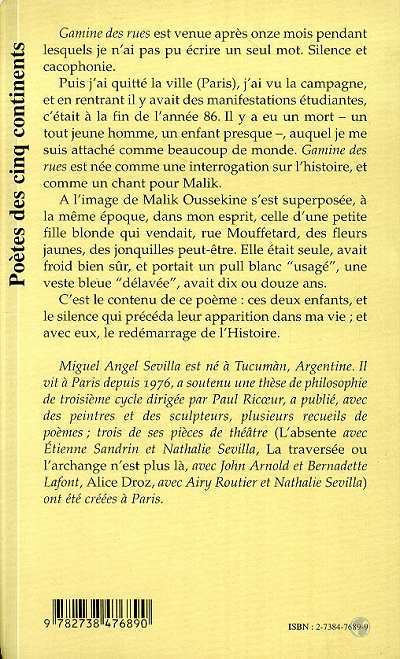 Poètes des cinq continents

Gamine des rues est venue après onze mois pendant lesquels je n'ai pas pu écrire un seul mot. Silence et cacophonie.

Puis j'ai quitté la ville (Paris), j'ai vu la campagne, et en rentrant il y avait des manifestations étudiantes, c'était à la fin de l'année 86. Il y a eu un mort – un tout jeune homme, un enfant presque –, auquel je me suis attaché comme beaucoup de monde. Gamine des rues est née comme une interrogation sur l'histoire, et comme un chant pour Malik.

A l'image de Malik Oussekine s'est superposée, à la même époque, dans mon esprit, celle d'une petite fille blonde qui vendait, rue Mouffetard, des fleurs jaunes, des jonquilles peut-être. Elle était seule, avait froid bien sûr, et portait un pull blanc "usagé", une veste bleue "délavée", avait dix ou douze ans.

C'est le contenu de ce poème : ces deux enfants, et le silence qui précéda leur apparition dans ma vie ; et avec eux, le redémarrage de l'Histoire.

Miguel Angel Sevilla est né à Tucumàn, Argentine. Il vit à Paris depuis 1976, a soutenu une thèse de philosophie de troisième cycle dirigée par Paul Ricœur, a publié, avec des peintres et des sculpteurs, plusieurs recueils de poèmes ; trois de ses pièces de théâtre (L'absente avec Étienne Sandrin et Nathalie Sevilla, La traversée ou l'archange n'est plus là, avec John Arnold et Bernadette Lafont, Alice Droz, avec Airy Routier et Nathalie Sevilla) ont été créées à Paris.

9 782738 476890

ISBN : 2-7384-7689-9